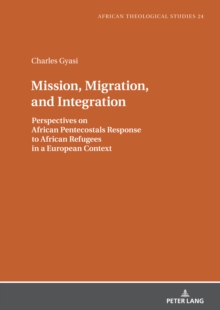 AFRICAN THEOLOGICAL STUDIES 24

Charles Gyasi

Mission, Migration, and Integration

Perspectives on African Pentecostals Response to African Refugees in a European Context

PETER LANG